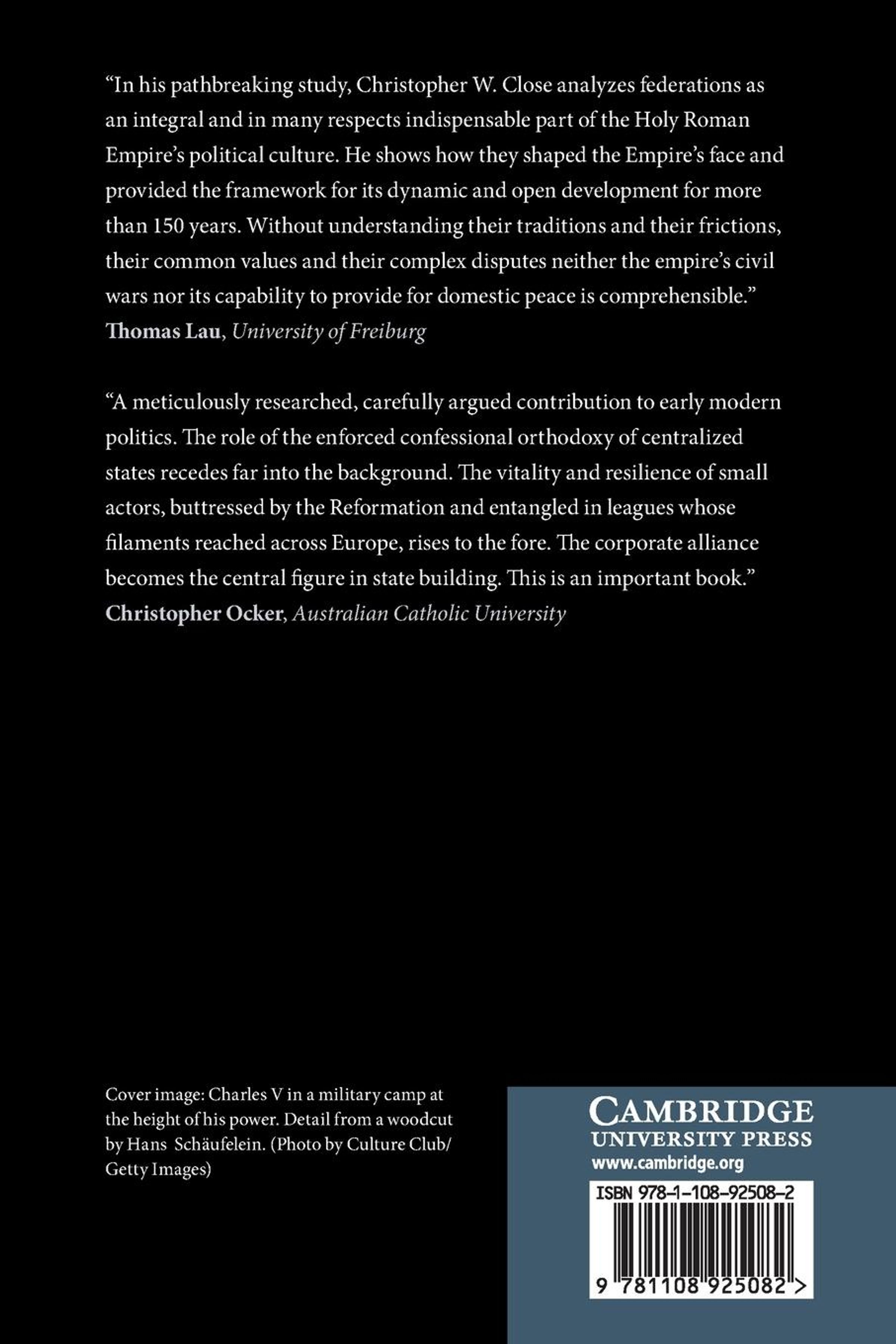 “In his pathbreaking study, Christopher W. Close analyzes federations as an integral and in many respects indispensable part of the Holy Roman Empire’s political culture. He shows how they shaped the Empire’s face and provided the framework for its dynamic and open development for more than 150 years. Without understanding their traditions and their frictions, their common values and their complex disputes neither the empire’s civil wars nor its capability to provide for domestic peace is comprehensible.”
Thomas Lau, University of Freiburg

“A meticulously researched, carefully argued contribution to early modern politics. The role of the enforced confessional orthodoxy of centralized states recedes far into the background. The vitality and resilience of small actors, buttressed by the Reformation and entangled in leagues whose filaments reached across Europe, rises to the fore. The corporate alliance becomes the central figure in state building. This is an important book.”
Christopher Ocker, Australian Catholic University

Cover image: Charles V in a military camp at the height of his power. Detail from a woodcut by Hans Schäufelein. (Photo by Culture Club/ Getty Images)

CAMBRIDGE
UNIVERSITY PRESS
www.cambridge.org

ISBN 978-1-108-92508-2

9 781108 925082 >